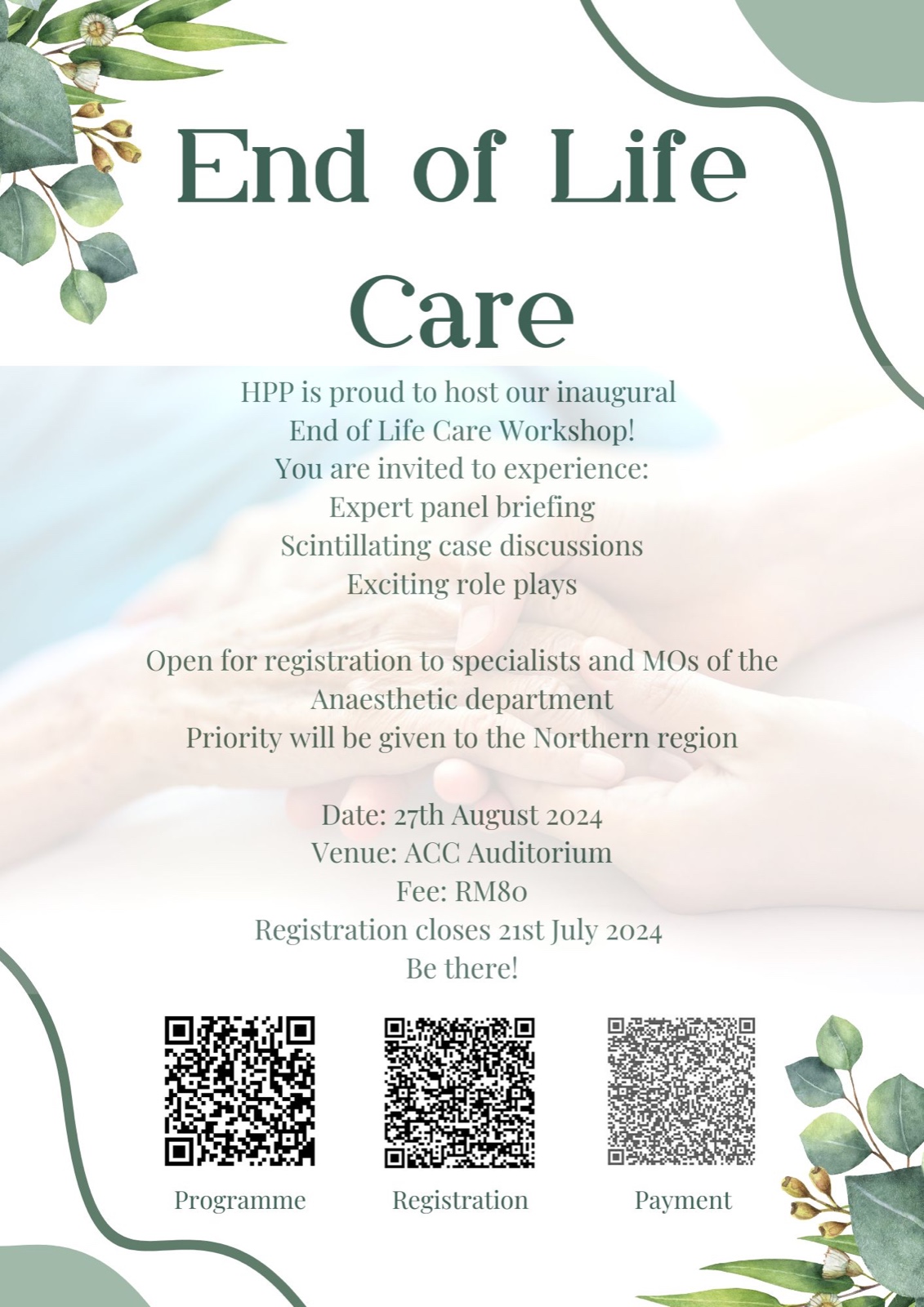 End of Life Care

HPP is proud to host our inaugural
End of Life Care Workshop!
You are invited to experience:
Expert panel briefing
Scintillating case discussions
Exciting role plays

Open for registration to specialists and MOs of the Anaesthetic department
Priority will be given to the Northern region

Date: 27th August 2024
Venue: ACC Auditorium
Fee: RM80
Registration closes 21st July 2024
Be there!

Programme

Registration

Payment